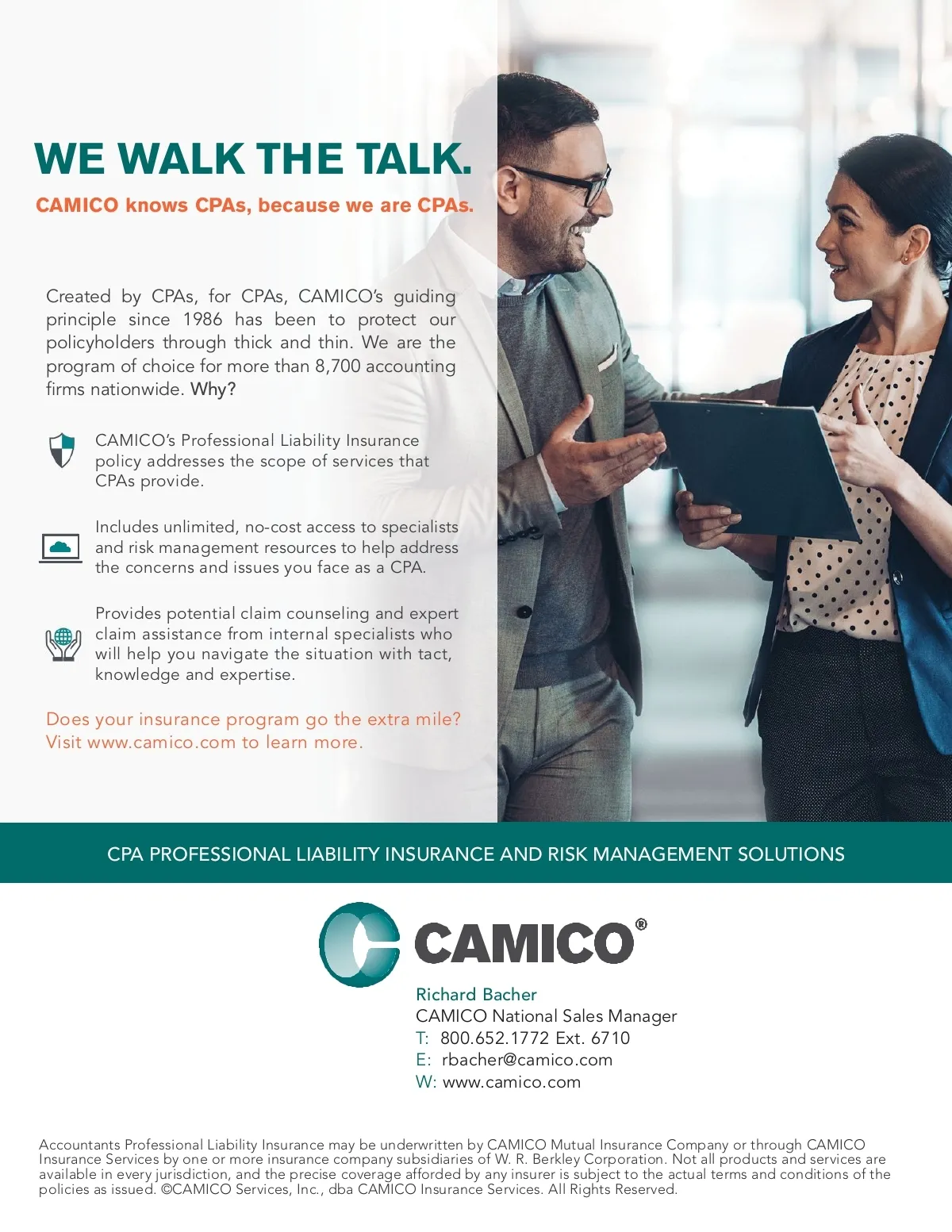 WE WALK THE TALK.

CAMICO knows CPAs, because we are CPAs.

Created by CPAs, for CPAs, CAMICO's guiding principle since 1986 has been to protect our policyholders through thick and thin. We are the program of choice for more than 8,700 accounting firms nationwide. Why?

CAMICO's Professional Liability Insurance policy addresses the scope of services that CPAs provide.

Includes unlimited, no-cost access to specialists and risk management resources to help address the concerns and issues you face as a CPA.

Provides potential claim counseling and expert claim assistance from internal specialists who will help you navigate the situation with tact, knowledge and expertise.

Does your insurance program go the extra mile? Visit www.camico.com to learn more.

CPA PROFESSIONAL LIABILITY INSURANCE AND RISK MANAGEMENT SOLUTIONS

CAMICO®

Richard Bacher
CAMICO National Sales Manager
T: 800.652.1772 Ext. 6710
E: rbacher@camico.com
W: www.camico.com

Accountants Professional Liability Insurance may be underwritten by CAMICO Mutual Insurance Company or through CAMICO Insurance Services by one or more insurance company subsidiaries of W. R. Berkley Corporation. Not all products and services are available in every jurisdiction, and the precise coverage afforded by any insurer is subject to the actual terms and conditions of the policies as issued. ©CAMICO Services, Inc., dba CAMICO Insurance Services. All Rights Reserved.